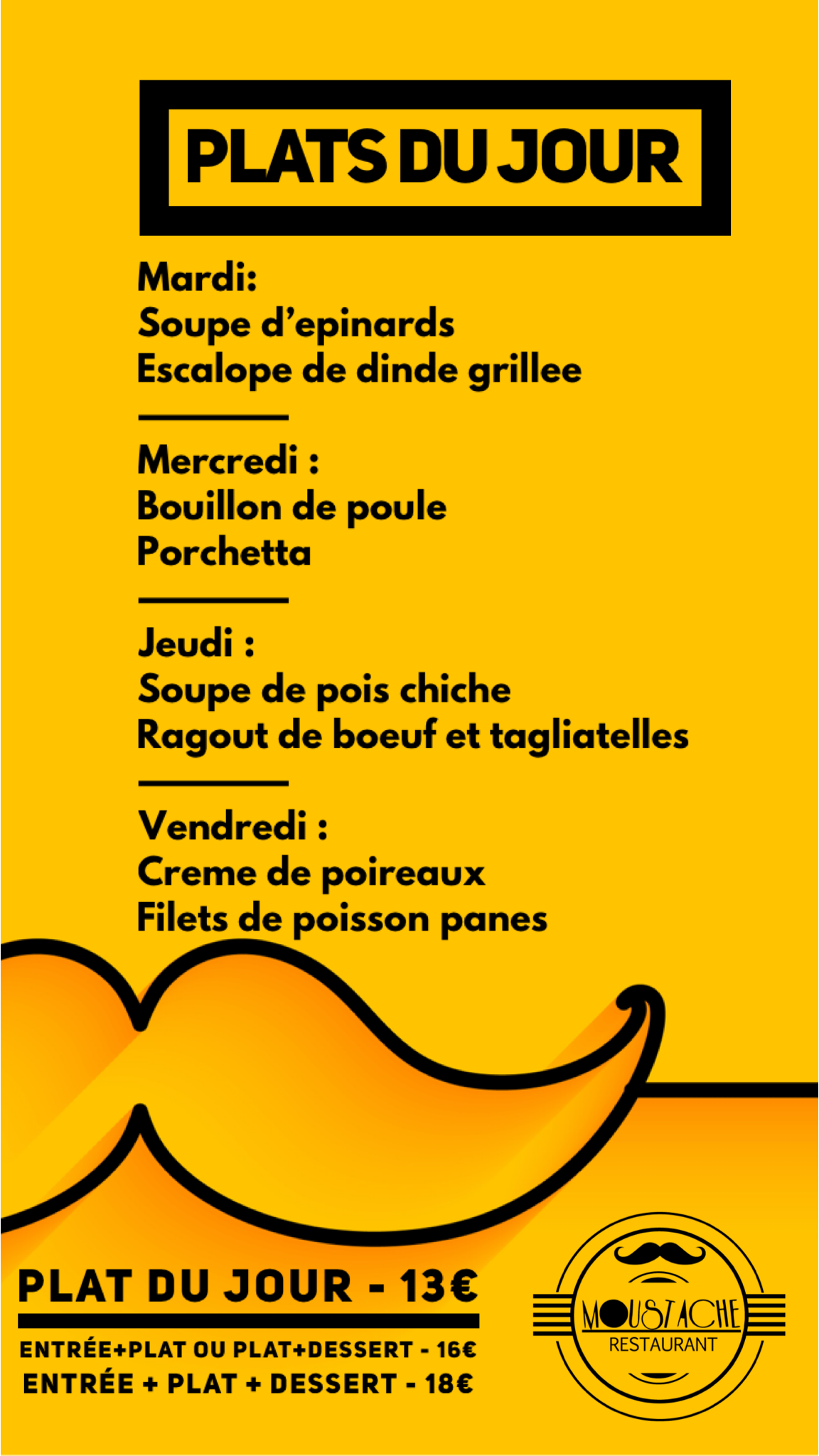 PLATS DU JOUR

Mardi:
Soupe d'epinards
Escalope de dinde grillee

Mercredi :
Bouillon de poule
Porchetta

Jeudi :
Soupe de pois chiche
Ragout de boeuf et tagliatelles

Vendredi :
Creme de poireaux
Filets de poisson panes

PLAT DU JOUR - 13€

ENTRÉE+PLAT OU PLAT+DESSERT - 16€
ENTRÉE + PLAT + DESSERT - 18€

MOUSTACHE
RESTAURANT